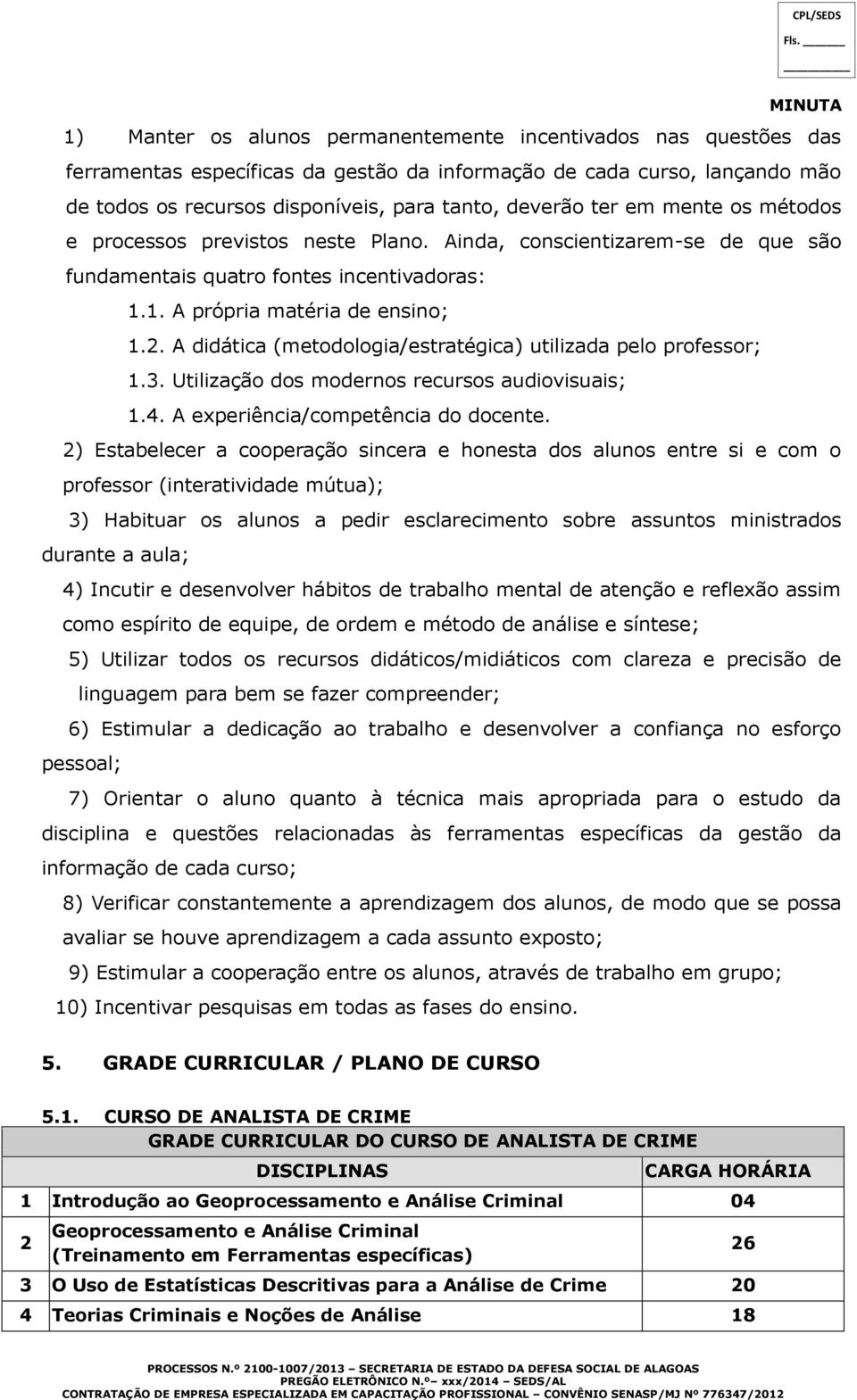 CPL/SEDS
Fls. ______
________

MINUTA

1) Manter os alunos permanentemente incentivados nas questões das ferramentas específicas da gestão da informação de cada curso, lançando mão de todos os recursos disponíveis, para tanto, deverão ter em mente os métodos e processos previstos neste Plano. Ainda, conscientizarem-se de que são fundamentais quatro fontes incentivadoras:

1.1. A própria matéria de ensino;

1.2. A didática (metodologia/estratégica) utilizada pelo professor;

1.3. Utilização dos modernos recursos audiovisuais;

1.4. A experiência/competência do docente.

2) Estabelecer a cooperação sincera e honesta dos alunos entre si e com o professor (interatividade mútua);

3) Habituar os alunos a pedir esclarecimento sobre assuntos ministrados durante a aula;

4) Incutir e desenvolver hábitos de trabalho mental de atenção e reflexão assim como espírito de equipe, de ordem e método de análise e síntese;

5) Utilizar todos os recursos didáticos/midiáticos com clareza e precisão de linguagem para bem se fazer compreender;

6) Estimular a dedicação ao trabalho e desenvolver a confiança no esforço pessoal;

7) Orientar o aluno quanto à técnica mais apropriada para o estudo da disciplina e questões relacionadas às ferramentas específicas da gestão da informação de cada curso;

8) Verificar constantemente a aprendizagem dos alunos, de modo que se possa avaliar se houve aprendizagem a cada assunto exposto;

9) Estimular a cooperação entre os alunos, através de trabalho em grupo;

10) Incentivar pesquisas em todas as fases do ensino.

5. GRADE CURRICULAR / PLANO DE CURSO

5.1. CURSO DE ANALISTA DE CRIME

| GRADE CURRICULAR DO CURSO DE ANALISTA DE CRIME | | |
|---|---|---|
| | DISCIPLINAS | CARGA HORÁRIA |
| 1 | Introdução ao Geoprocessamento e Análise Criminal | 04 |
| 2 | Geoprocessamento e Análise Criminal (Treinamento em Ferramentas específicas) | 26 |
| 3 | O Uso de Estatísticas Descritivas para a Análise de Crime | 20 |
| 4 | Teorias Criminais e Noções de Análise | 18 |

PROCESSOS N.º 2100-1007/2013 – SECRETARIA DE ESTADO DA DEFESA SOCIAL DE ALAGOAS
PREGÃO ELETRÔNICO N.º– xxx/2014 – SEDS/AL
CONTRATAÇÃO DE EMPRESA ESPECIALIZADA EM CAPACITAÇÃO PROFISSIONAL – CONVÊNIO SENASP/MJ Nº 776347/2012